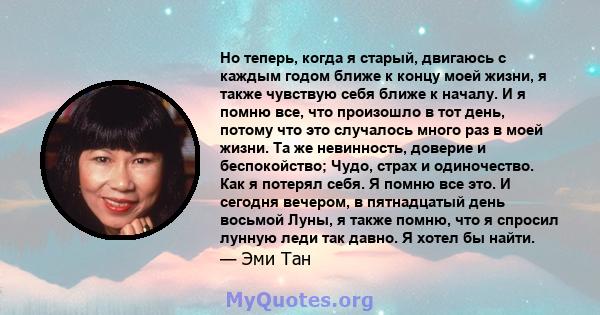 Но теперь, когда я старый, двигаюсь с каждым годом ближе к концу моей жизни, я также чувствую себя ближе к началу. И я помню все, что произошло в тот день, потому что это случалось много раз в моей жизни. Та же невинность, доверие и беспокойство; Чудо, страх и одиночество. Как я потерял себя. Я помню все это. И сегодня вечером, в пятнадцатый день восьмой Луны, я также помню, что я спросил лунную леди так давно. Я хотел бы найти.
— Эми Тан

MyQuotes.org